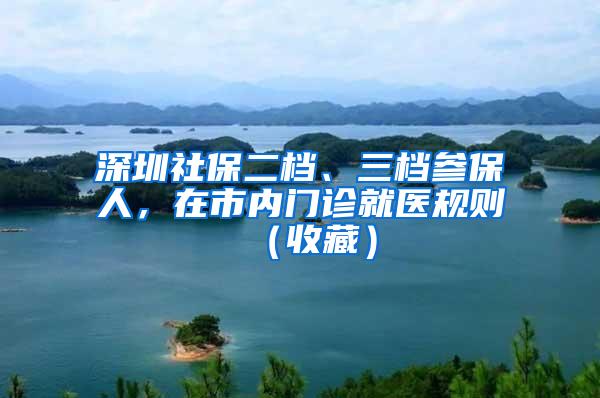 深圳社保二档、三档参保人，在市内门诊就医规则（收藏）